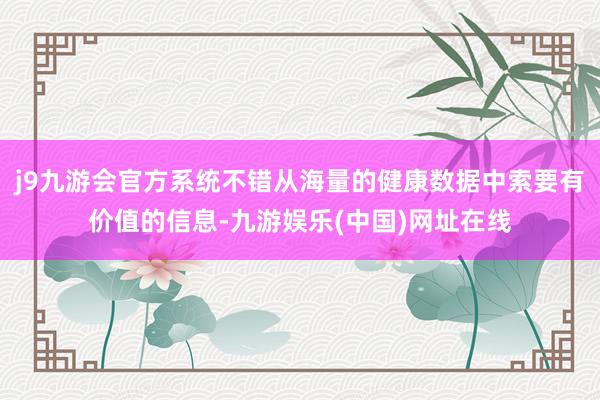 j9九游会官方系统不错从海量的健康数据中索要有价值的信息-九游娱乐(中国)网址在线